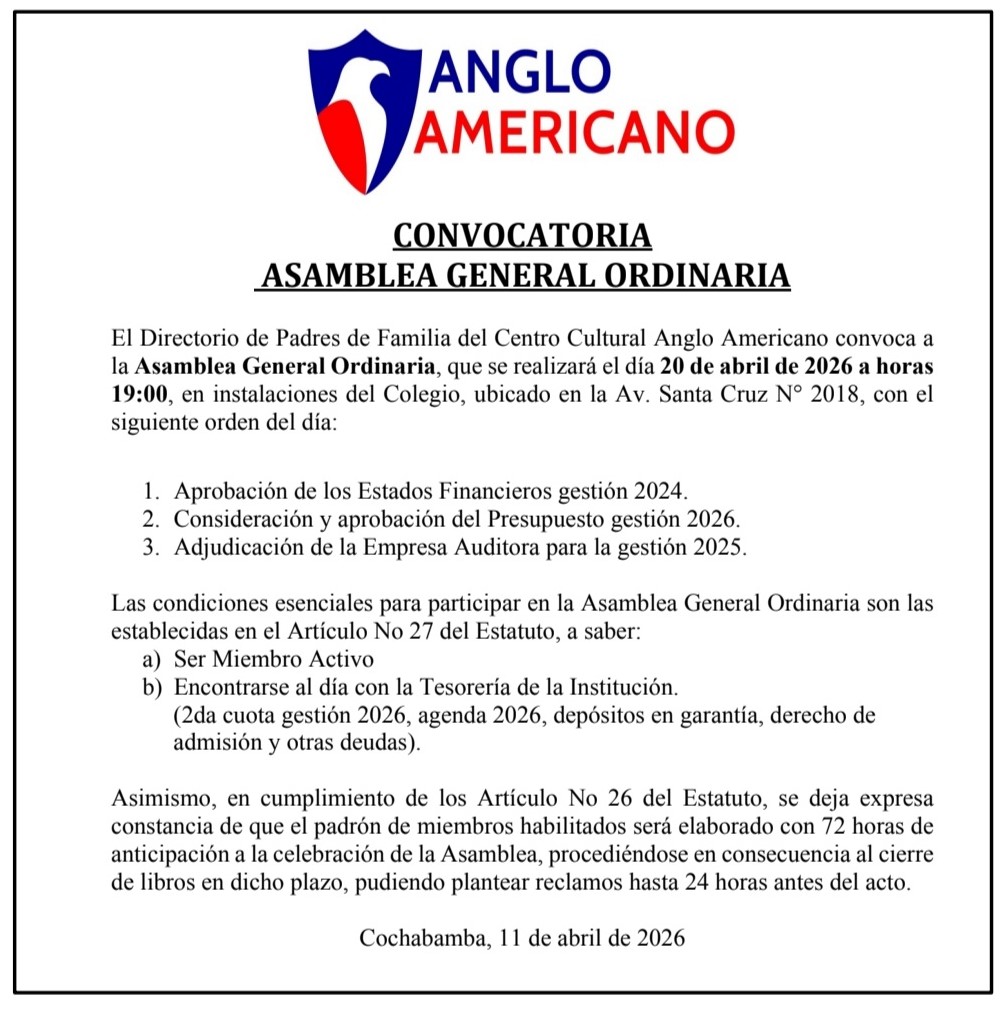 ANGLO
AMERICANO

CONVOCATORIA
ASAMBLEA GENERAL ORDINARIA

El Directorio de Padres de Familia del Centro Cultural Anglo Americano convoca a la Asamblea General Ordinaria, que se realizará el día 20 de abril de 2026 a horas 19:00, en instalaciones del Colegio, ubicado en la Av. Santa Cruz N° 2018, con el siguiente orden del día:

1. Aprobación de los Estados Financieros gestión 2024.
2. Consideración y aprobación del Presupuesto gestión 2026.
3. Adjudicación de la Empresa Auditora para la gestión 2025.

Las condiciones esenciales para participar en la Asamblea General Ordinaria son las establecidas en el Artículo No 27 del Estatuto, a saber:
a) Ser Miembro Activo
b) Encontrarse al día con la Tesorería de la Institución. (2da cuota gestión 2026, agenda 2026, depósitos en garantía, derecho de admisión y otras deudas).

Asimismo, en cumplimiento de los Artículo No 26 del Estatuto, se deja expresa constancia de que el padrón de miembros habilitados será elaborado con 72 horas de anticipación a la celebración de la Asamblea, procediéndose en consecuencia al cierre de libros en dicho plazo, pudiendo plantear reclamos hasta 24 horas antes del acto.

Cochabamba, 11 de abril de 2026